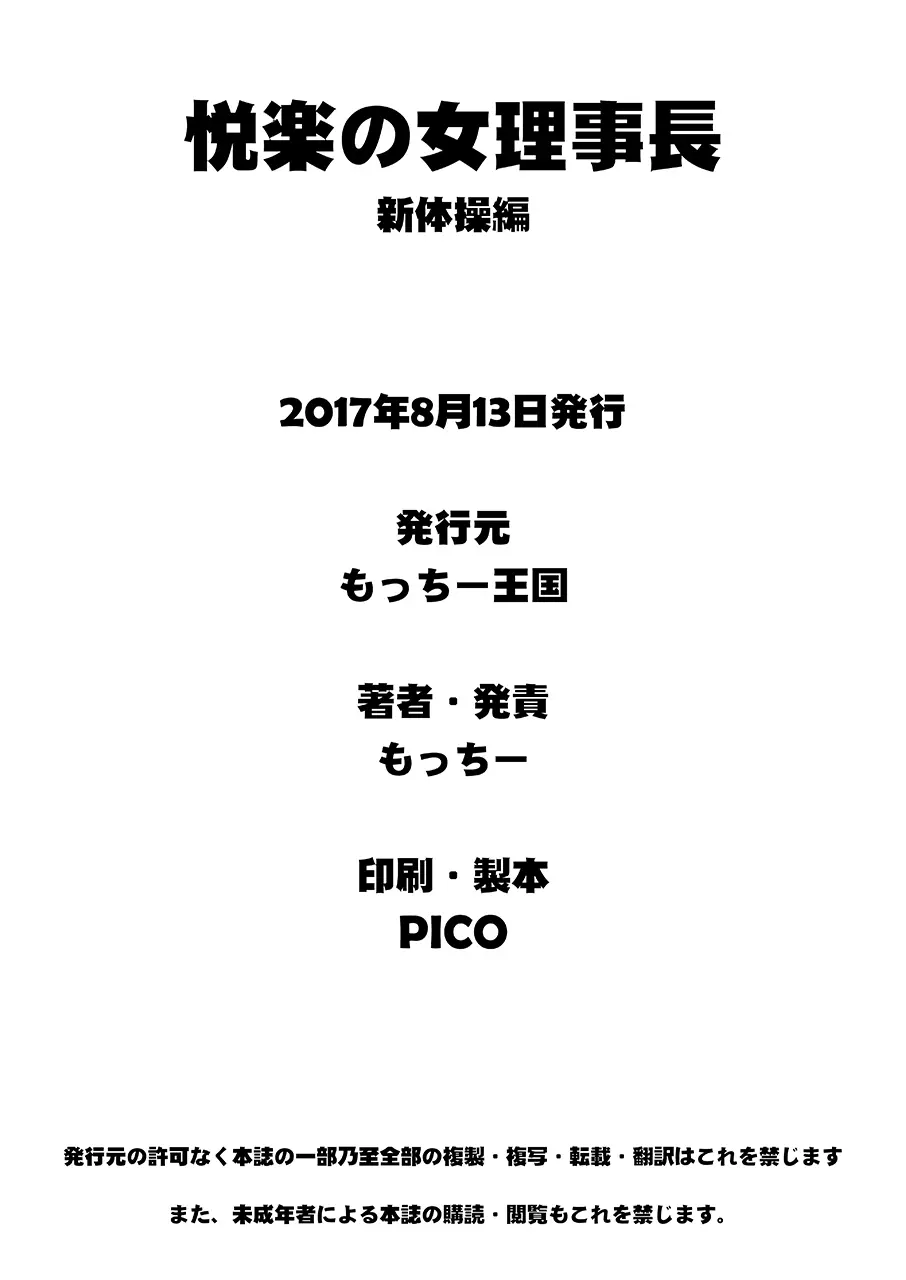 悦楽の女理事長
新体操編

2017年8月13日発行

発行元
もっちー王国

著者・発責
もっちー

印刷・製本
PICO

発行元の許可なく本誌の一部乃至全部の複製・複写・転載・翻訳はこれを禁じます

また、未成年者による本誌の購読・閲覧もこれを禁じます。